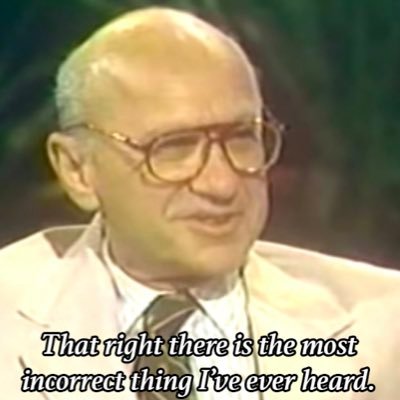 That right there is the most incorrect thing I've ever heard.